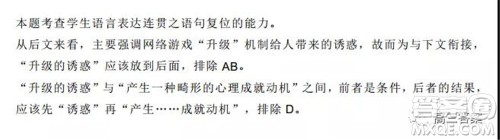 本题考查学生语言表达连贯之语句复位的能力。
从后文来看，主要强调网络游戏“升级”机制给人带来的诱惑，故而为与下文衔接，“升级的诱惑”应该放到后面，排除 AB。
“升级的诱惑”与“产生一种畸形的心理成就动机”之间，前者是条件，后者的结果，应该先“诱惑”再“产生……成就动机”，排除 D。

答案圈
高三答案
MXQE.COM